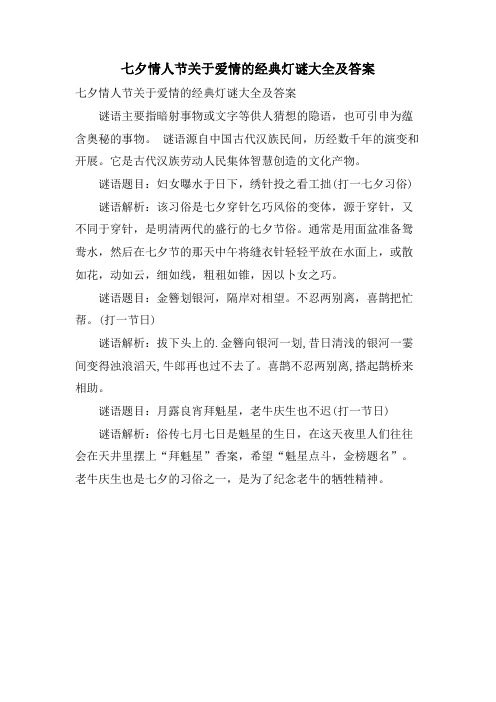 七夕情人节关于爱情的经典灯谜大全及答案

七夕情人节关于爱情的经典灯谜大全及答案

谜语主要指暗射事物或文字等供人猜想的隐语，也可引申为蕴含奥秘的事物。 谜语源自中国古代汉族民间，历经数千年的演变和开展。它是古代汉族劳动人民集体智慧创造的文化产物。

谜语题目：妇女曝水于日下，绣针投之看工拙（打一七夕习俗）

谜语解析：该习俗是七夕穿针乞巧风俗的变体，源于穿针，又不同于穿针，是明清两代的盛行的七夕节俗。通常是用面盆准备鸳鸯水，然后在七夕节的那天中午将缝衣针轻轻平放在水面上，或散如花，动如云，细如线，粗租如锥，因以卜女之巧。

谜语题目：金簪划银河，隔岸对相望。不忍两别离，喜鹊把忙帮。（打一节日）

谜语解析：拔下头上的.金簪向银河一划，昔日清浅的银河一霎间变得浊浪滔天，牛郎再也过不去了。喜鹊不忍两别离，搭起鹊桥来相助。

谜语题目：月露良宵拜魁星，老牛庆生也不迟（打一节日）

谜语解析：俗传七月七日是魁星的生日，在这天夜里人们往往会在天井里摆上“拜魁星”香案，希望“魁星点斗，金榜题名”。老牛庆生也是七夕的习俗之一，是为了纪念老牛的牺牲精神。